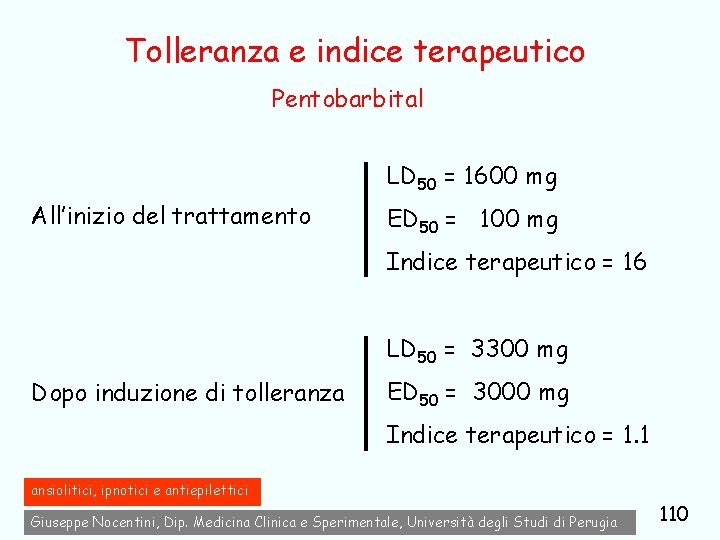 Tolleranza e indice terapeutico

Pentobarbital

All'inizio del trattamento

$LD_{50}$ = 1600 mg

$ED_{50}$ = 100 mg

Indice terapeutico = 16

Dopo induzione di tolleranza

$LD_{50}$ = 3300 mg

$ED_{50}$ = 3000 mg

Indice terapeutico = 1.1

ansiolitici, ipnotici e antiepilettici

Giuseppe Nocentini, Dip. Medicina Clinica e Sperimentale, Università degli Studi di Perugia

110